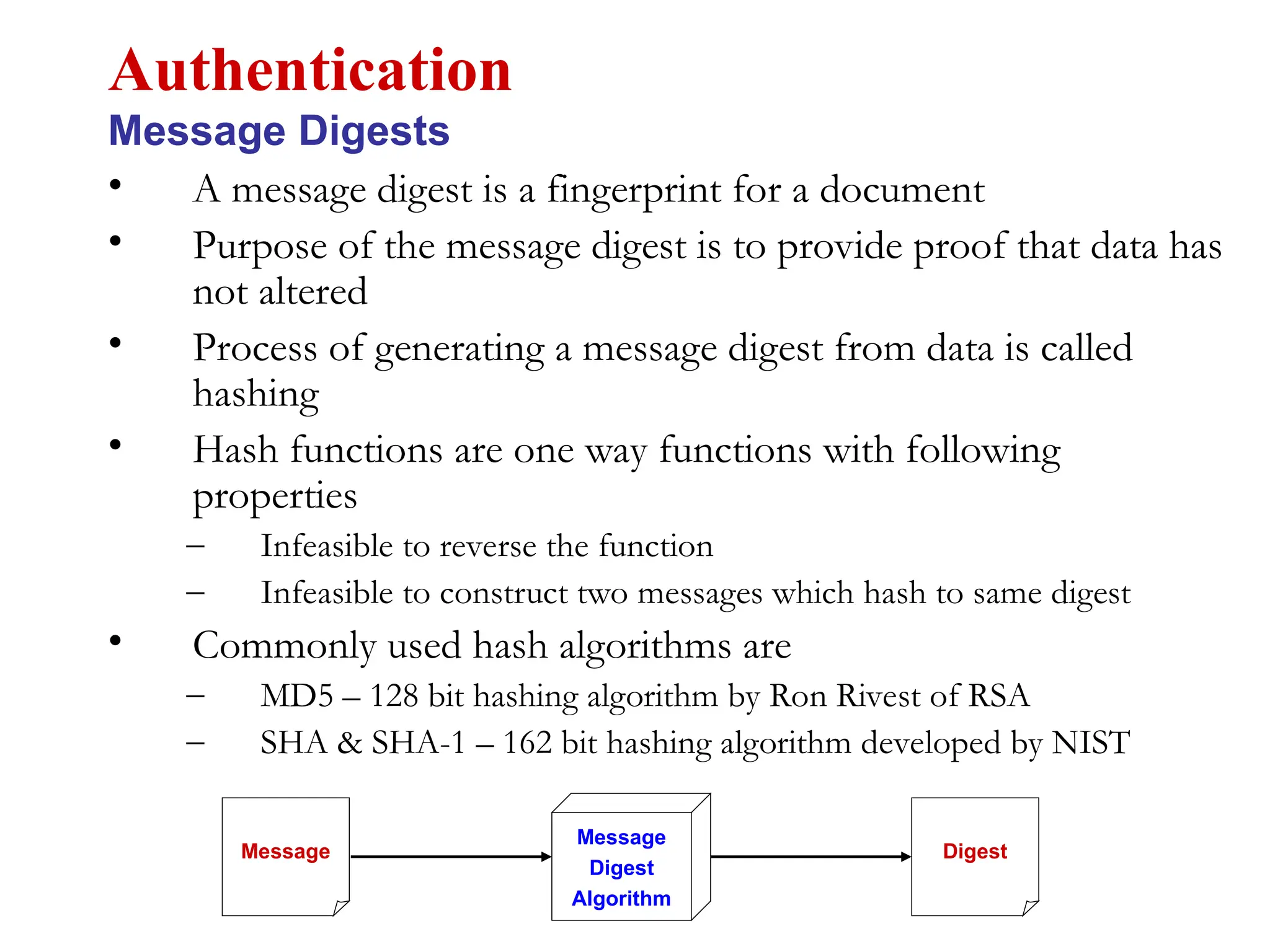 Authentication
Message Digests

• A message digest is a fingerprint for a document
• Purpose of the message digest is to provide proof that data has not altered
• Process of generating a message digest from data is called hashing
• Hash functions are one way functions with following properties
  – Infeasible to reverse the function
  – Infeasible to construct two messages which hash to same digest
• Commonly used hash algorithms are
  – MD5 – 128 bit hashing algorithm by Ron Rivest of RSA
  – SHA & SHA-1 – 162 bit hashing algorithm developed by NIST

Message

Message Digest Algorithm

Digest